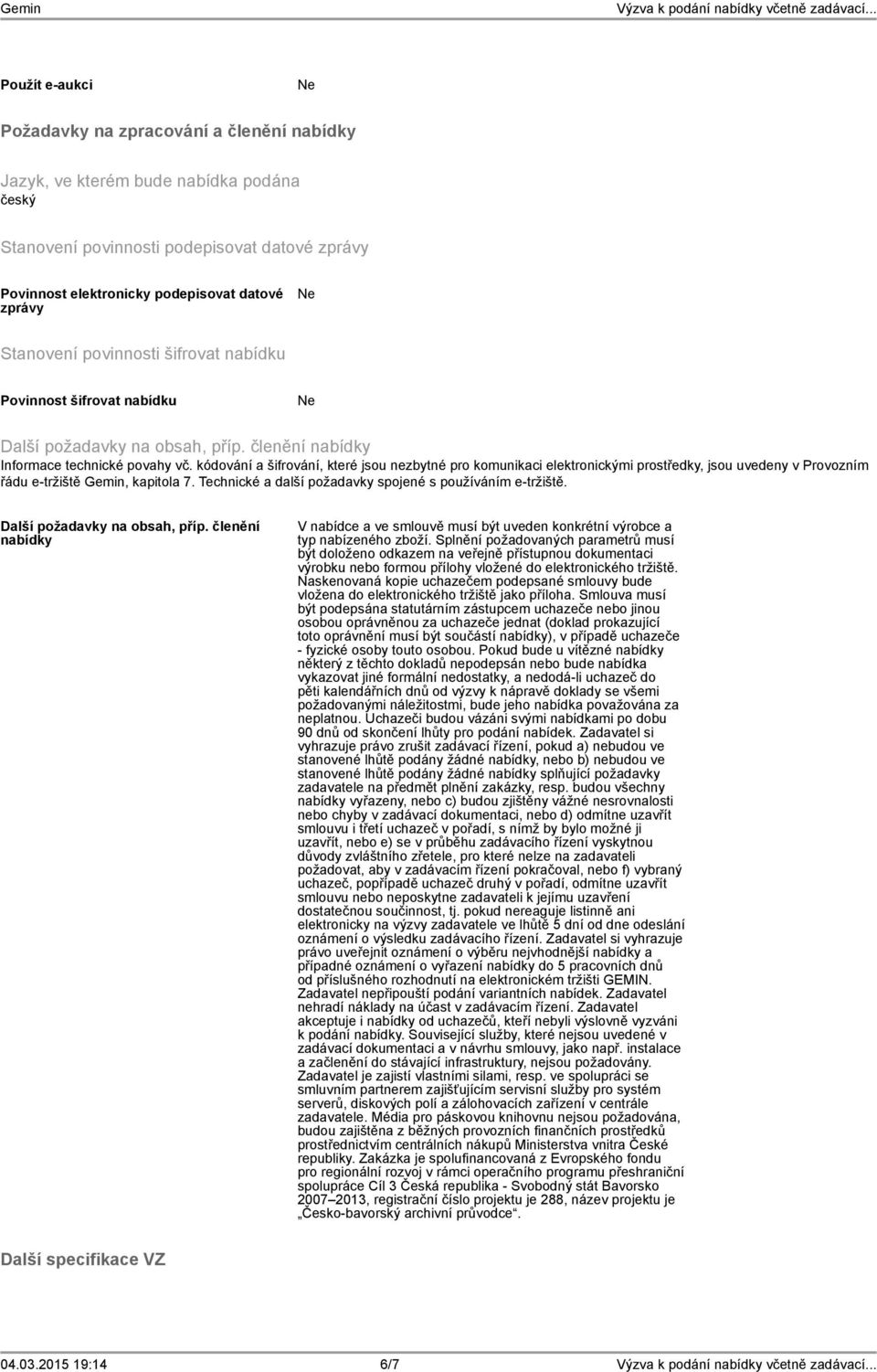 Gemin Výzva k podání nabídky včetně zadávací...

Použít e-aukci Ne

Požadavky na zpracování a členění nabídky

Jazyk, ve kterém bude nabídka podána
český

Stanovení povinnosti podepisovat datové zprávy

Povinnost elektronicky podepisovat datové zprávy Ne

Stanovení povinnosti šifrovat nabídku

Povinnost šifrovat nabídku Ne

Další požadavky na obsah, příp. členění nabídky
Informace technické povahy vč. kódování a šifrování, které jsou nezbytné pro komunikaci elektronickými prostředky, jsou uvedeny v Provozním řádu e-tržiště Gemin, kapitola 7. Technické a další požadavky spojené s používáním e-tržiště.

Další požadavky na obsah, příp. členění nabídky

V nabídce a ve smlouvě musí být uveden konkrétní výrobce a typ nabízeného zboží. Splnění požadovaných parametrů musí být doloženo odkazem na veřejně přístupnou dokumentaci výrobku nebo formou přílohy vložené do elektronického tržiště. Naskenovaná kopie uchazečem podepsané smlouvy bude vložena do elektronického tržiště jako příloha. Smlouva musí být podepsána statutárním zástupcem uchazeče nebo jinou osobou oprávněnou za uchazeče jednat (doklad prokazující toto oprávnění musí být součástí nabídky), v případě uchazeče - fyzické osoby touto osobou. Pokud bude u vítězné nabídky některý z těchto dokladů nepodepsán nebo bude nabídka vykazovat jiné formální nedostatky, a nedodá-li uchazeč do pěti kalendářních dnů od výzvy k nápravě doklady se všemi požadovanými náležitostmi, bude jeho nabídka považována za neplatnou. Uchazeči budou vázáni svými nabídkami po dobu 90 dnů od skončení lhůty pro podání nabídek. Zadavatel si vyhrazuje právo zrušit zadávací řízení, pokud a) nebudou ve stanovené lhůtě podány žádné nabídky, nebo b) nebudou ve stanovené lhůtě podány žádné nabídky splňující požadavky zadavatele na předmět plnění zakázky, resp. budou všechny nabídky vyřazeny, nebo c) budou zjištěny vážné nesrovnalosti nebo chyby v zadávací dokumentaci, nebo d) odmítne uzavřít smlouvu i třetí uchazeč v pořadí, s nímž by bylo možné ji uzavřít, nebo e) se v průběhu zadávacího řízení vyskytnou důvody zvláštního zřetele, pro které nelze na zadavateli požadovat, aby v zadávacím řízení pokračoval, nebo f) vybraný uchazeč, popřípadě uchazeč druhý v pořadí, odmítne uzavřít smlouvu nebo neposkytne zadavateli k jejímu uzavření dostatečnou součinnost, tj. pokud nereaguje listinně ani elektronicky na výzvy zadavatele ve lhůtě 5 dní od dne odeslání oznámení o výsledku zadávacího řízení. Zadavatel si vyhrazuje právo uveřejnit oznámení o výběru nejvhodnější nabídky a případné oznámení o vyřazení nabídky do 5 pracovních dnů od příslušného rozhodnutí na elektronickém tržišti GEMIN. Zadavatel nepřipouští podání variantních nabídek. Zadavatel nehradí náklady na účast v zadávacím řízení. Zadavatel akceptuje i nabídky od uchazečů, kteří nebyli výslovně vyzváni k podání nabídky. Související služby, které nejsou uvedené v zadávací dokumentaci a v návrhu smlouvy, jako např. instalace a začlenění do stávající infrastruktury, nejsou požadovány. Zadavatel je zajistí vlastními silami, resp. ve spolupráci se smluvním partnerem zajišťujícím servisní služby pro systém serverů, diskových polí a zálohovacích zařízení v centrále zadavatele. Média pro páskovou knihovnu nejsou požadována, budou zajištěna z běžných provozních finančních prostředků prostřednictvím centrálních nákupů Ministerstva vnitra České republiky. Zakázka je spolufinancovaná z Evropského fondu pro regionální rozvoj v rámci operačního programu přeshraniční spolupráce Cíl 3 Česká republika - Svobodný stát Bavorsko 2007–2013, registrační číslo projektu je 288, název projektu je „Česko-bavorský archivní průvodce“.

Další specifikace VZ

04.03.2015 19:14 6/7 Výzva k podání nabídky včetně zadávací...